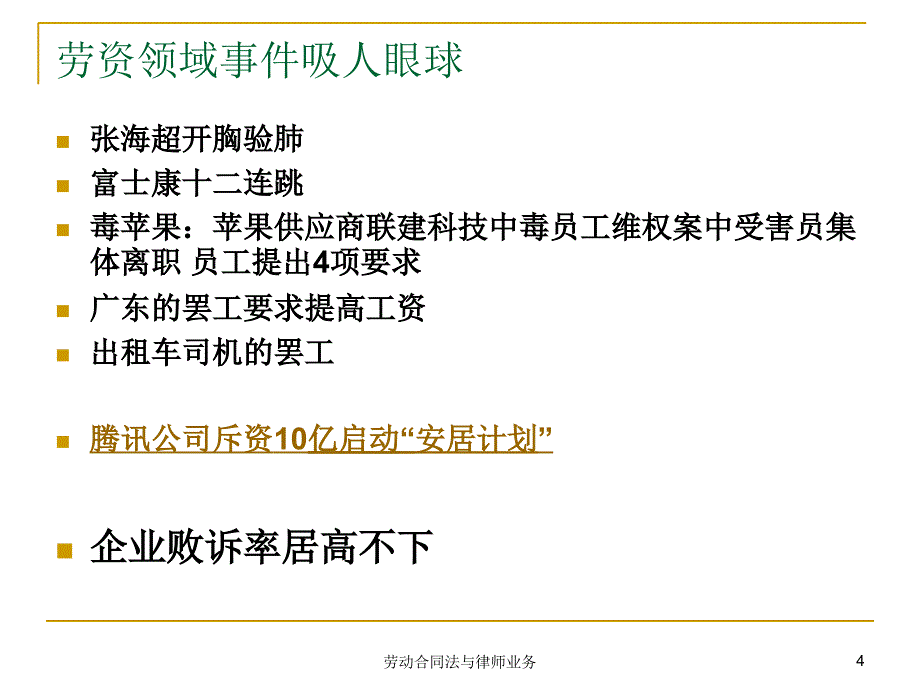 劳资领域事件吸人眼球

张海超开胸验肺

富士康十二连跳

毒苹果：苹果供应商联建科技中毒员工维权案中受害员集体离职 员工提出4项要求

广东的罢工要求提高工资

出租车司机的罢工

腾讯公司斥资10亿启动“安居计划”

企业败诉率居高不下

劳动合同法与律师业务

4